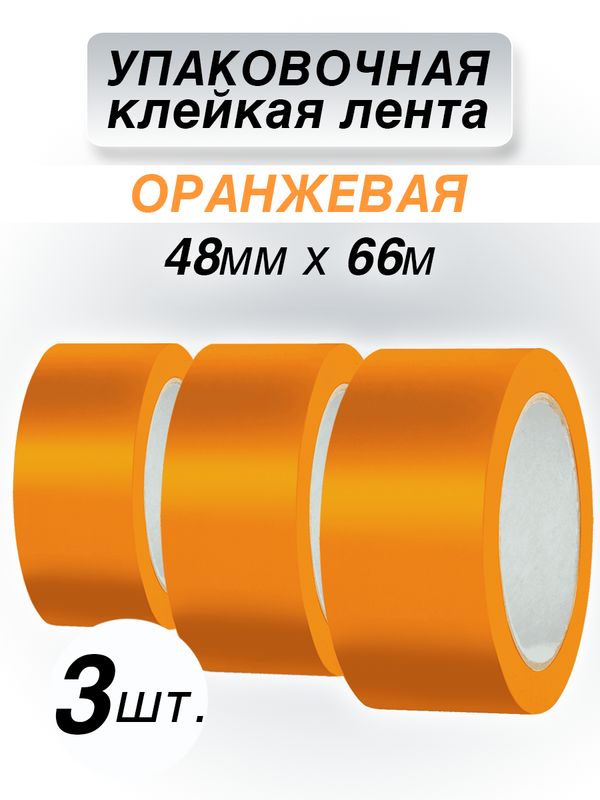 УПАКОВОЧНАЯ
клейкая лента

ОРАНЖЕВАЯ

48мм х 66м

3шт.